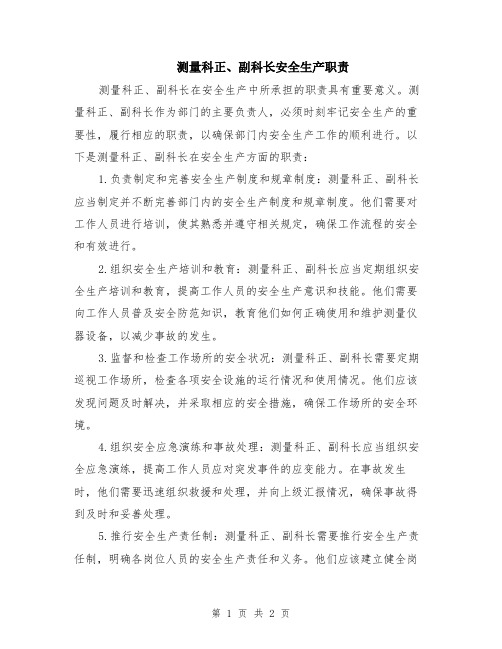 测量科正、副科长安全生产职责

测量科正、副科长在安全生产中所承担的职责具有重要意义。测量科正、副科长作为部门的主要负责人，必须时刻牢记安全生产的重要性，履行相应的职责，以确保部门内安全生产工作的顺利进行。以下是测量科正、副科长在安全生产方面的职责：

1.负责制定和完善安全生产制度和规章制度：测量科正、副科长应当制定并不断完善部门内的安全生产制度和规章制度。他们需要对工作人员进行培训，使其熟悉并遵守相关规定，确保工作流程的安全和有效进行。

2.组织安全生产培训和教育：测量科正、副科长应当定期组织安全生产培训和教育，提高工作人员的安全生产意识和技能。他们需要向工作人员普及安全防范知识，教育他们如何正确使用和维护测量仪器设备，以减少事故的发生。

3.监督和检查工作场所的安全状况：测量科正、副科长需要定期巡视工作场所，检查各项安全设施的运行情况和使用情况。他们应该发现问题及时解决，并采取相应的安全措施，确保工作场所的安全环境。

4.组织安全应急演练和事故处理：测量科正、副科长应当组织安全应急演练，提高工作人员应对突发事件的应变能力。在事故发生时，他们需要迅速组织救援和处理，并向上级汇报情况，确保事故得到及时和妥善处理。

5.推行安全生产责任制：测量科正、副科长需要推行安全生产责任制，明确各岗位人员的安全生产责任和义务。他们应该建立健全岗

第 1 页 共 2 页